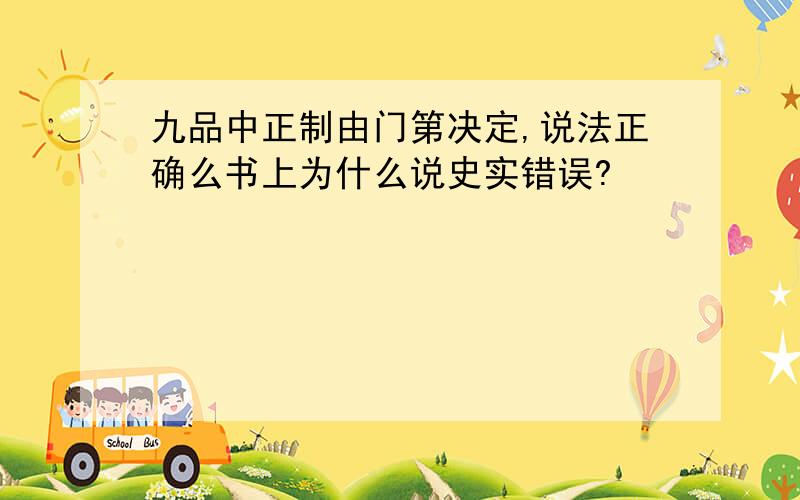 九品中正制由门第决定,说法正确么书上为什么说史实错误?

5

9

School Bus